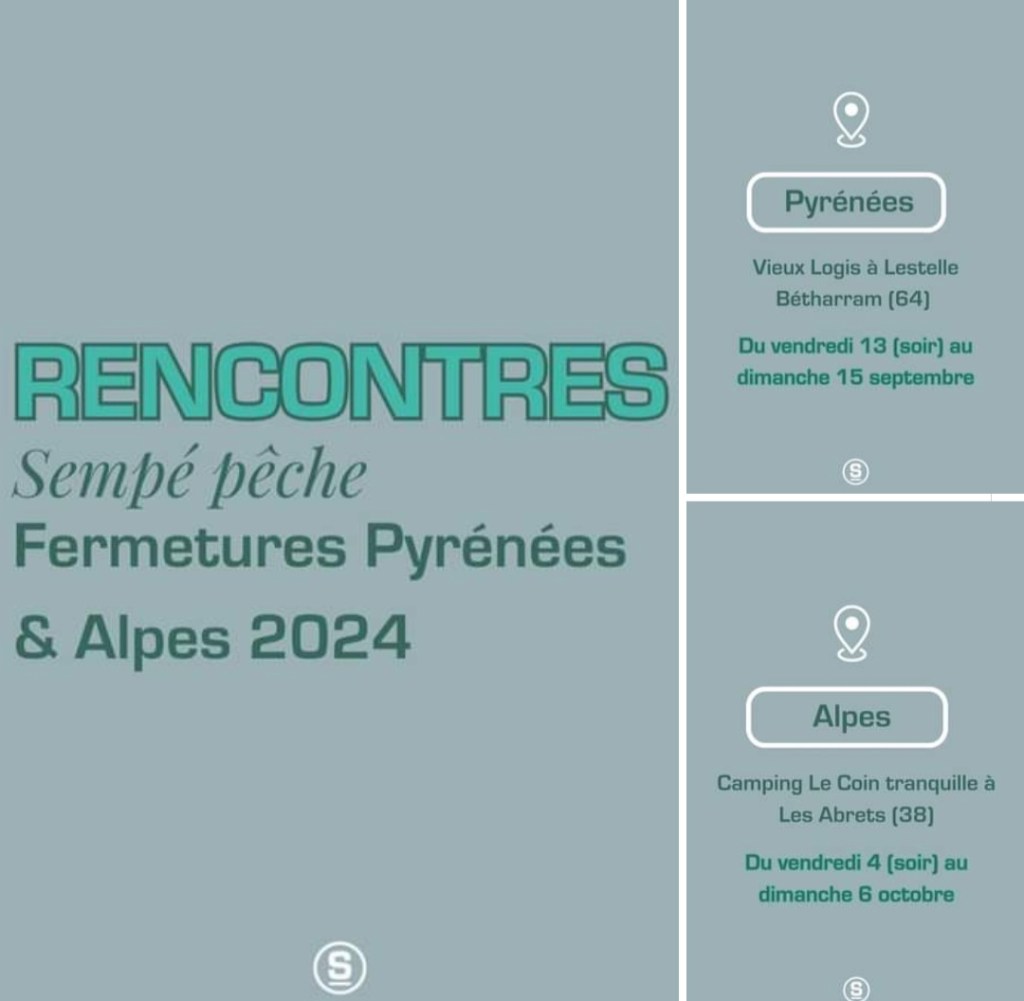 RENCONTRES
Sempé pêche
Fermetures Pyrénées
& Alpes 2024

S

Pyrénées

Vieux Logis à Lestelle Bétharram (64)

Du vendredi 13 (soir) au dimanche 15 septembre

S

Alpes

Camping Le Coin tranquille à Les Abrets (38)

Du vendredi 4 (soir) au dimanche 6 octobre

S